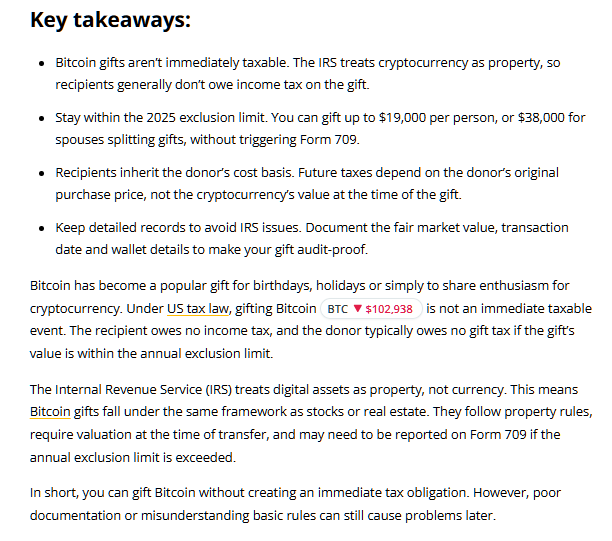 Key takeaways:

- Bitcoin gifts aren't immediately taxable. The IRS treats cryptocurrency as property, so recipients generally don't owe income tax on the gift.
- Stay within the 2025 exclusion limit. You can gift up to \$19,000 per person, or \$38,000 for spouses splitting gifts, without triggering Form 709.
- Recipients inherit the donor's cost basis. Future taxes depend on the donor's original purchase price, not the cryptocurrency's value at the time of the gift.
- Keep detailed records to avoid IRS issues. Document the fair market value, transaction date and wallet details to make your gift audit-proof.

Bitcoin has become a popular gift for birthdays, holidays or simply to share enthusiasm for cryptocurrency. Under US tax law, gifting Bitcoin BTC ▼ \$102,938 is not an immediate taxable event. The recipient owes no income tax, and the donor typically owes no gift tax if the gift's value is within the annual exclusion limit.

The Internal Revenue Service (IRS) treats digital assets as property, not currency. This means Bitcoin gifts fall under the same framework as stocks or real estate. They follow property rules, require valuation at the time of transfer, and may need to be reported on Form 709 if the annual exclusion limit is exceeded.

In short, you can gift Bitcoin without creating an immediate tax obligation. However, poor documentation or misunderstanding basic rules can still cause problems later.